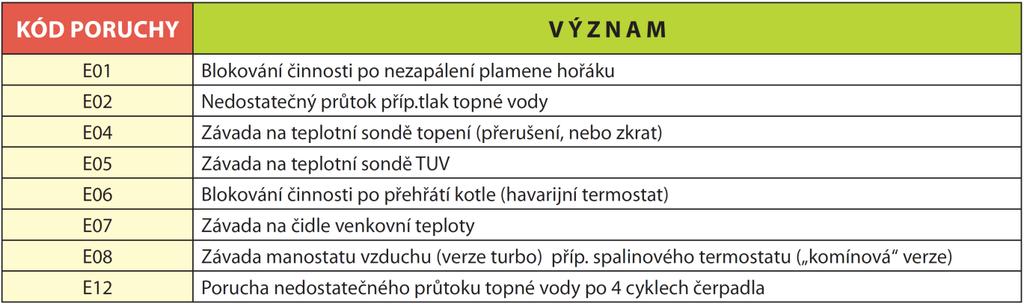 | KÓD PORUCHY | VÝZNAM |
|---|---|
| E01 | Blokování činnosti po nezapálení plamene hořáku |
| E02 | Nedostatečný průtok příp.tlak topné vody |
| E04 | Závada na teplotní sondě topení (přerušení, nebo zkrat) |
| E05 | Závada na teplotní sondě TUV |
| E06 | Blokování činnosti po přehřátí kotle (havarijní termostat) |
| E07 | Závada na čidle venkovní teploty |
| E08 | Závada manostatu vzduchu (verze turbo) příp. spalinového termostatu („komínová“ verze) |
| E12 | Porucha nedostatečného průtoku topné vody po 4 cyklech čerpadla |